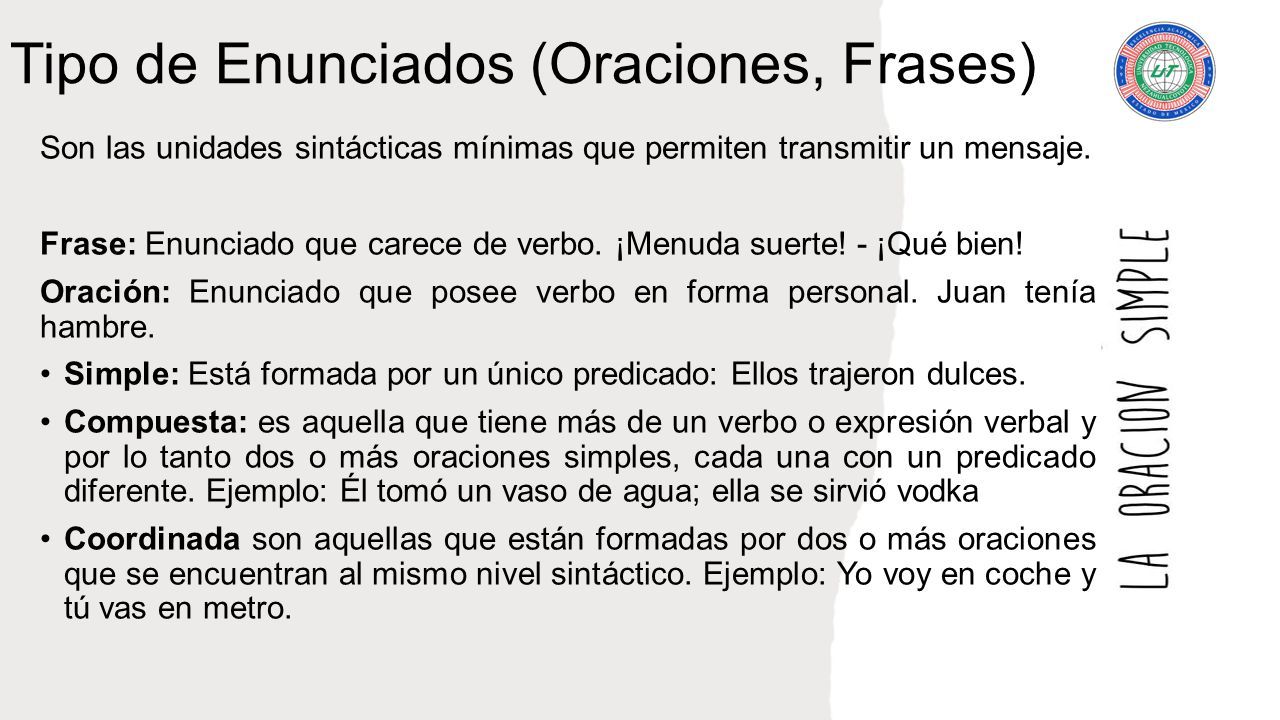 Tipo de Enunciados (Oraciones, Frases)

Son las unidades sintácticas mínimas que permiten transmitir un mensaje.

Frase: Enunciado que carece de verbo. ¡Menuda suerte! - ¡Qué bien!

Oración: Enunciado que posee verbo en forma personal. Juan tenía hambre.

• Simple: Está formada por un único predicado: Ellos trajeron dulces.

• Compuesta: es aquella que tiene más de un verbo o expresión verbal y por lo tanto dos o más oraciones simples, cada una con un predicado diferente. Ejemplo: Él tomó un vaso de agua; ella se sirvió vodka

• Coordinada son aquellas que están formadas por dos o más oraciones que se encuentran al mismo nivel sintáctico. Ejemplo: Yo voy en coche y tú vas en metro.

LA ORACION SIMPLE